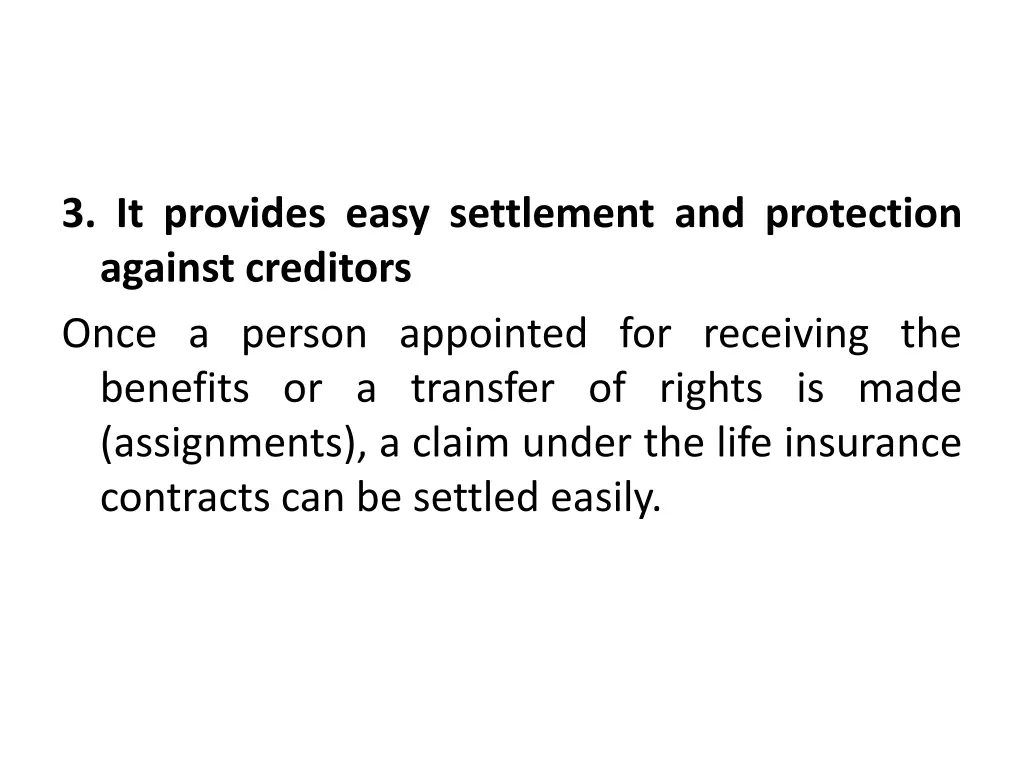 3. It provides easy settlement and protection against creditors

Once a person appointed for receiving the benefits or a transfer of rights is made (assignments), a claim under the life insurance contracts can be settled easily.